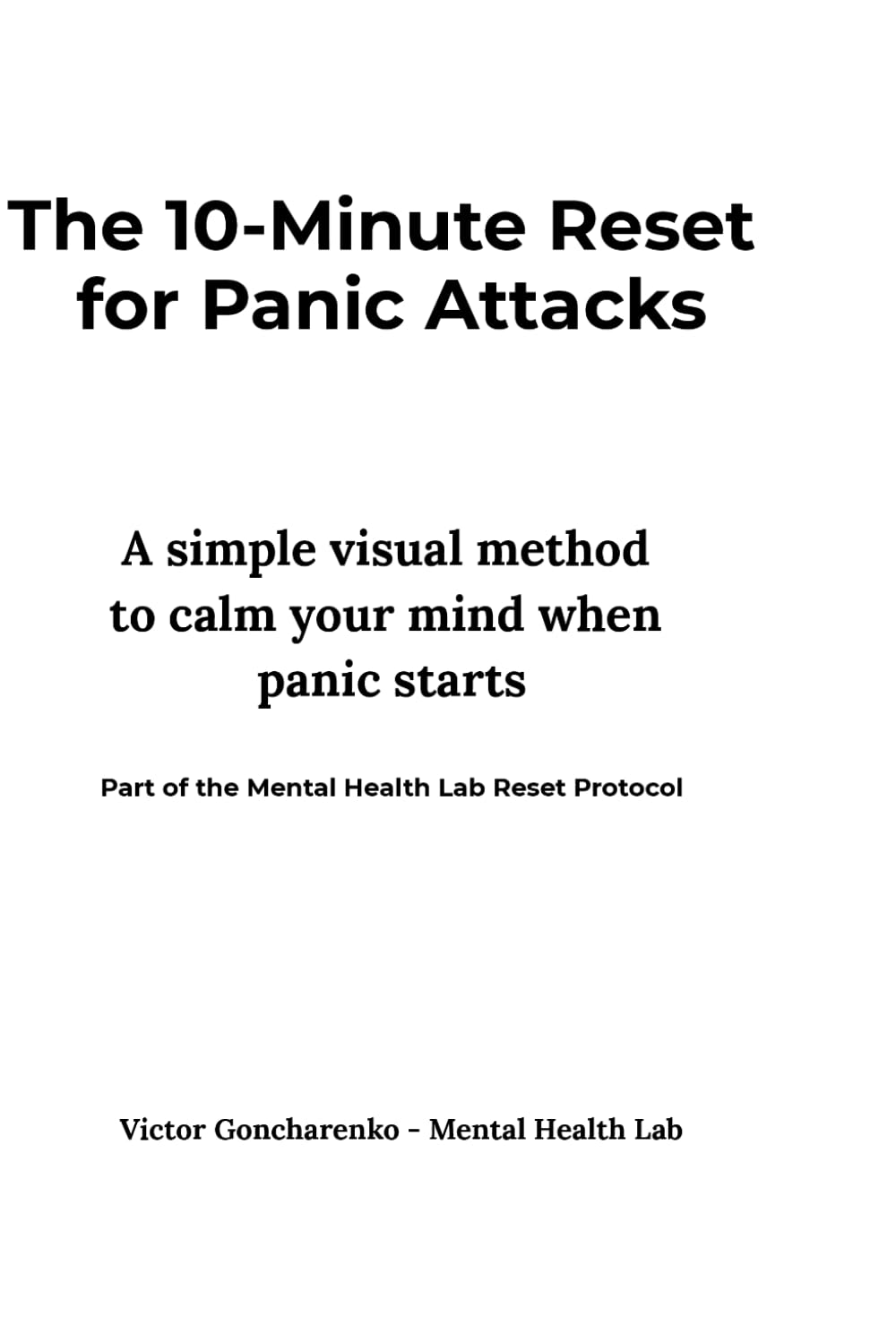 The 10-Minute Reset for Panic Attacks

A simple visual method to calm your mind when panic starts

Part of the Mental Health Lab Reset Protocol

Victor Goncharenko - Mental Health Lab